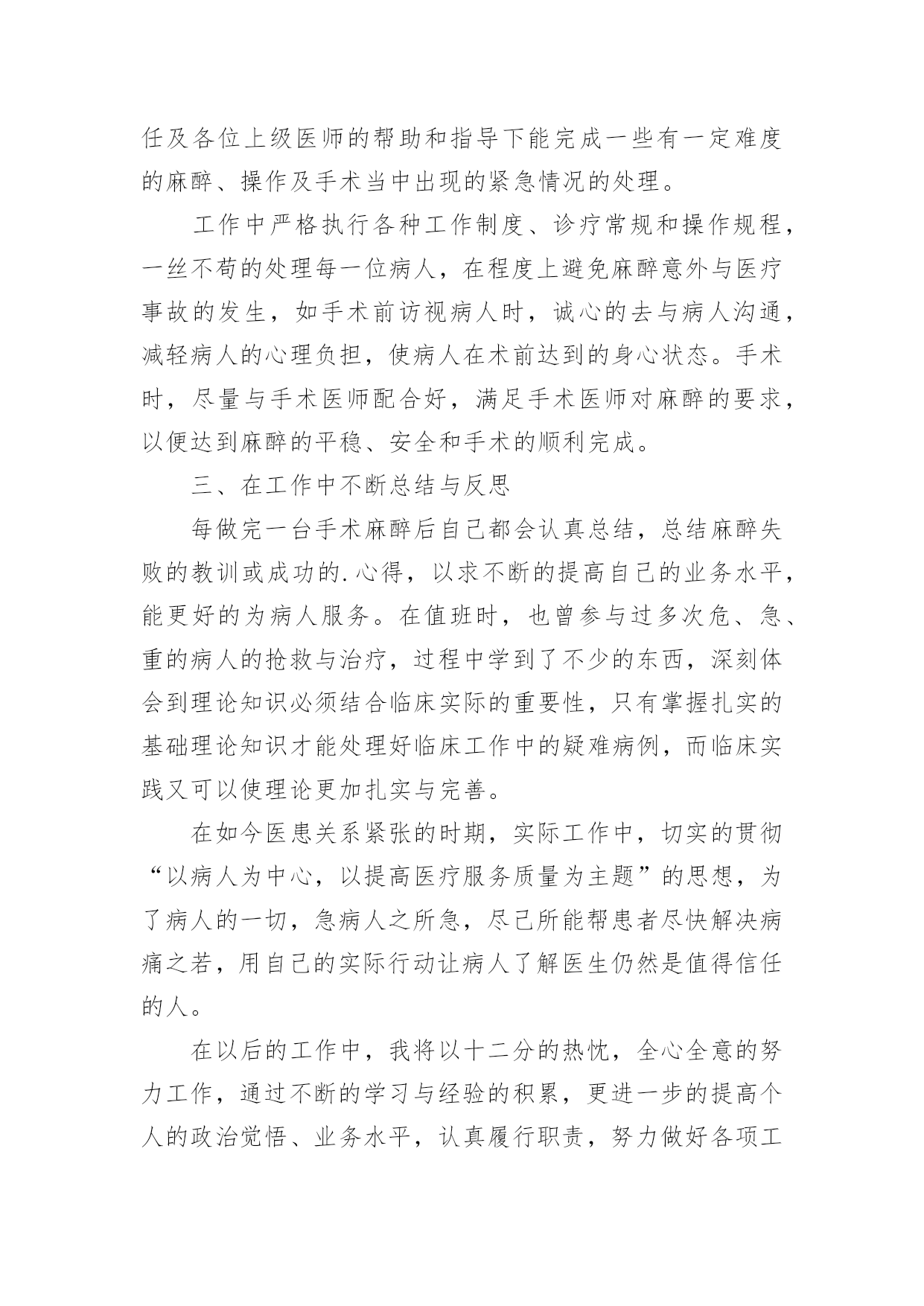 任及各位上级医师的帮助和指导下能完成一些有一定难度的麻醉、操作及手术当中出现的紧急情况的处理。

工作中严格执行各种工作制度、诊疗常规和操作规程，一丝不苟的处理每一位病人，在程度上避免麻醉意外与医疗事故的发生，如手术前访视病人时，诚心的去与病人沟通，减轻病人的心理负担，使病人在术前达到的身心状态。手术时，尽量与手术医师配合好，满足手术医师对麻醉的要求，以便达到麻醉的平稳、安全和手术的顺利完成。

三、在工作中不断总结与反思

每做完一台手术麻醉后自己都会认真总结，总结麻醉失败的教训或成功的.心得，以求不断的提高自己的业务水平，能更好的为病人服务。在值班时，也曾参与过多次危、急、重的病人的抢救与治疗，过程中学到了不少的东西，深刻体会到理论知识必须结合临床实际的重要性，只有掌握扎实的基础理论知识才能处理好临床工作中的疑难病例，而临床实践又可以使理论更加扎实与完善。

在如今医患关系紧张的时期，实际工作中，切实的贯彻“以病人为中心，以提高医疗服务质量为主题”的思想，为了病人的一切，急病人之所急，尽己所能帮患者尽快解决病痛之若，用自己的实际行动让病人了解医生仍然是值得信任的人。

在以后的工作中，我将以十二分的热忱，全心全意的努力工作，通过不断的学习与经验的积累，更进一步的提高个人的政治觉悟、业务水平，认真履行职责，努力做好各项工